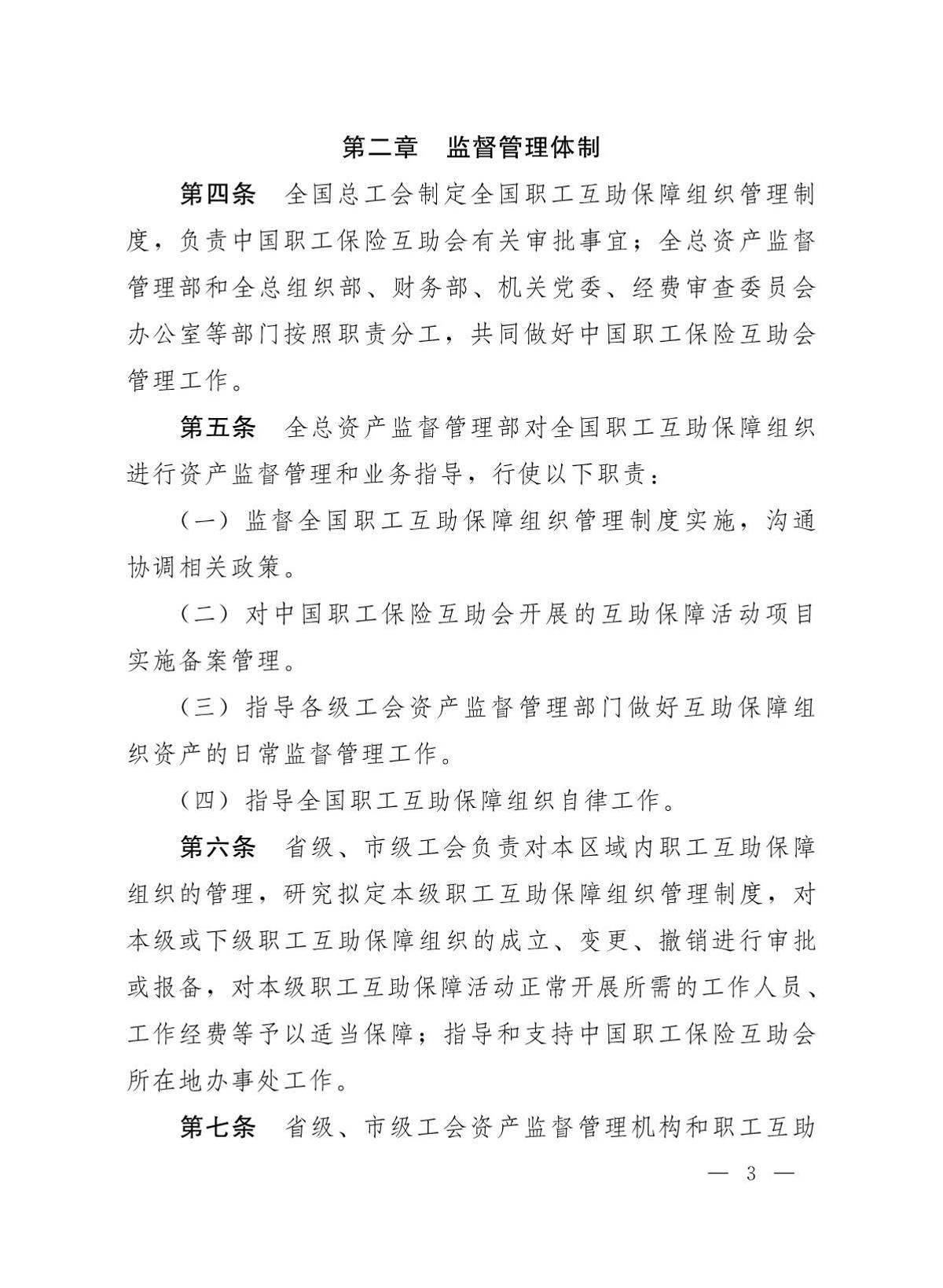 第二章　监督管理体制

第四条　全国总工会制定全国职工互助保障组织管理制度，负责中国职工保险互助会有关审批事宜；全总资产监督管理部和全总组织部、财务部、机关党委、经费审查委员会办公室等部门按照职责分工，共同做好中国职工保险互助会管理工作。

第五条　全总资产监督管理部对全国职工互助保障组织进行资产监督管理和业务指导，行使以下职责：

（一）监督全国职工互助保障组织管理制度实施，沟通协调相关政策。

（二）对中国职工保险互助会开展的互助保障活动项目实施备案管理。

（三）指导各级工会资产监督管理部门做好互助保障组织资产的日常监督管理工作。

（四）指导全国职工互助保障组织自律工作。

第六条　省级、市级工会负责对本区域内职工互助保障组织的管理，研究拟定本级职工互助保障组织管理制度，对本级或下级职工互助保障组织的成立、变更、撤销进行审批或报备，对本级职工互助保障活动正常开展所需的工作人员、工作经费等予以适当保障；指导和支持中国职工保险互助会所在地办事处工作。

第七条　省级、市级工会资产监督管理机构和职工互助

— 3 —